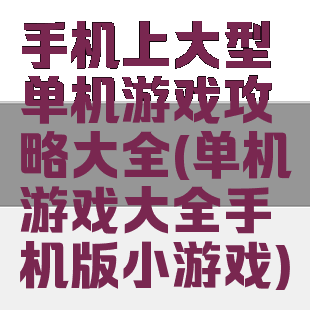 手机上大型单机游戏攻略大全(单机游戏大全手机版小游戏)